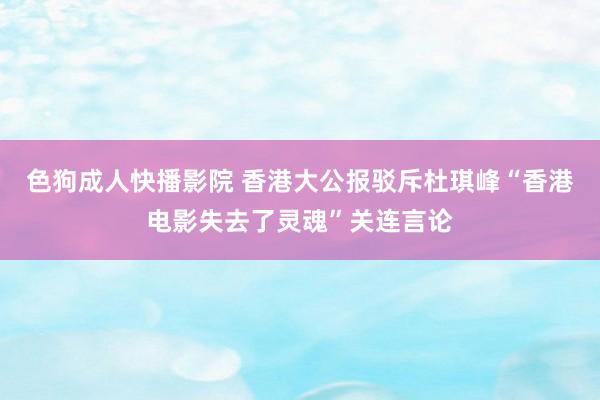 色狗成人快播影院 香港大公报驳斥杜琪峰“香港电影失去了灵魂”关连言论